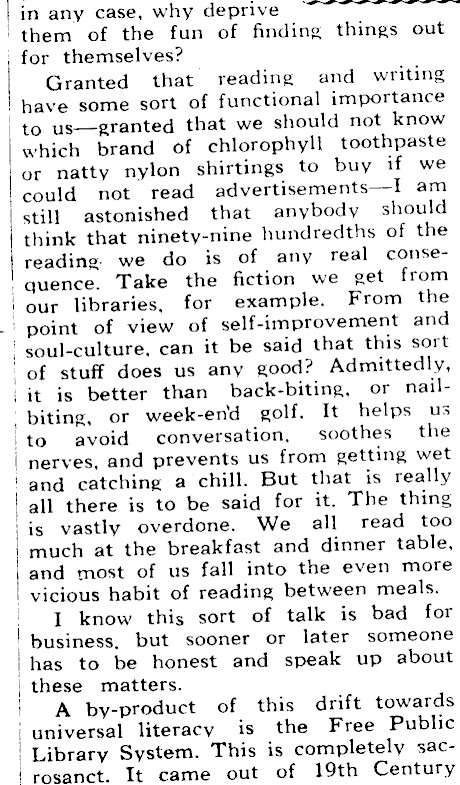 in any case, why deprive them of the fun of finding things out for themselves?

Granted that reading and writing have some sort of functional importance to us—granted that we should not know which brand of chlorophyll toothpaste or natty nylon shirtings to buy if we could not read advertisements—I am still astonished that anybody should think that ninety-nine hundredths of the reading we do is of any real consequence. Take the fiction we get from our libraries, for example. From the point of view of self-improvement and soul-culture, can it be said that this sort of stuff does us any good? Admittedly, it is better than back-biting, or nail-biting, or week-end golf. It helps us to avoid conversation, soothes the nerves, and prevents us from getting wet and catching a chill. But that is really all there is to be said for it. The thing is vastly overdone. We all read too much at the breakfast and dinner table, and most of us fall into the even more vicious habit of reading between meals.

I know this sort of talk is bad for business, but sooner or later someone has to be honest and speak up about these matters.

A by-product of this drift towards universal literacy is the Free Public Library System. This is completely sacrosanct. It came out of 19th Century